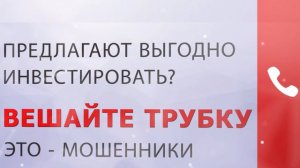 ПРЕДЛАГАЮТ ВЫГОДНО ИНВЕСТИРОВАТЬ?

ВЕШАЙТЕ ТРУБКУ

ЭТО - МОШЕННИКИ